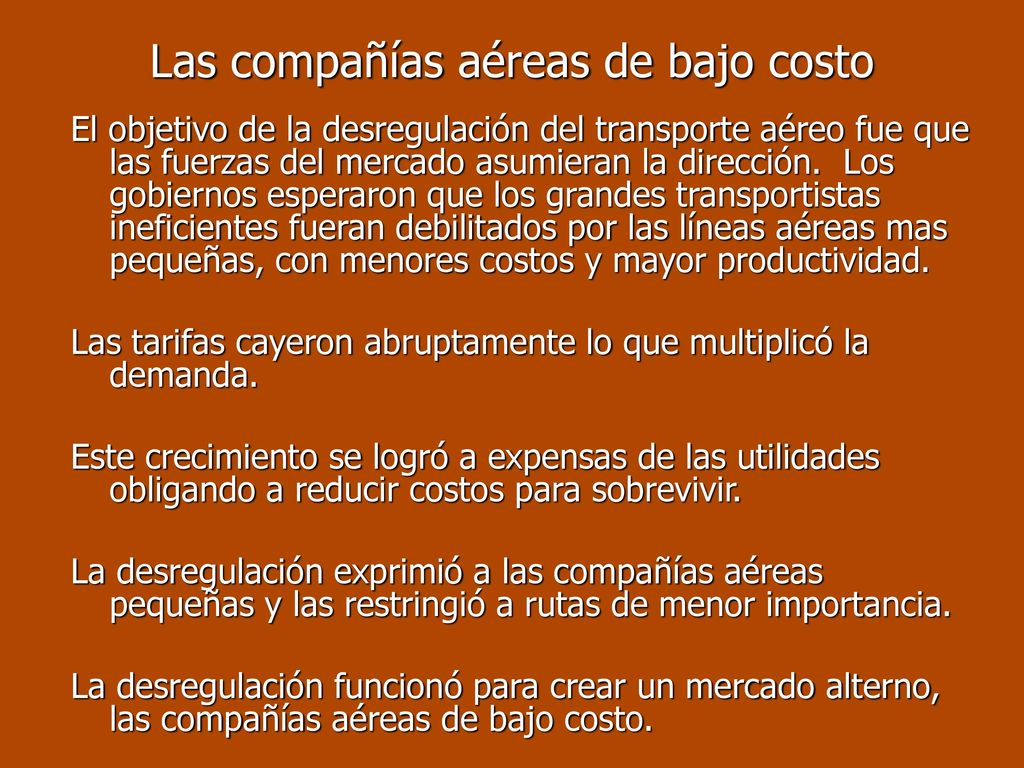 Las compañías aéreas de bajo costo

El objetivo de la desregulación del transporte aéreo fue que las fuerzas del mercado asumieran la dirección. Los gobiernos esperaron que los grandes transportistas ineficientes fueran debilitados por las líneas aéreas mas pequeñas, con menores costos y mayor productividad.

Las tarifas cayeron abruptamente lo que multiplicó la demanda.

Este crecimiento se logró a expensas de las utilidades obligando a reducir costos para sobrevivir.

La desregulación exprimió a las compañías aéreas pequeñas y las restringió a rutas de menor importancia.

La desregulación funcionó para crear un mercado alterno, las compañías aéreas de bajo costo.